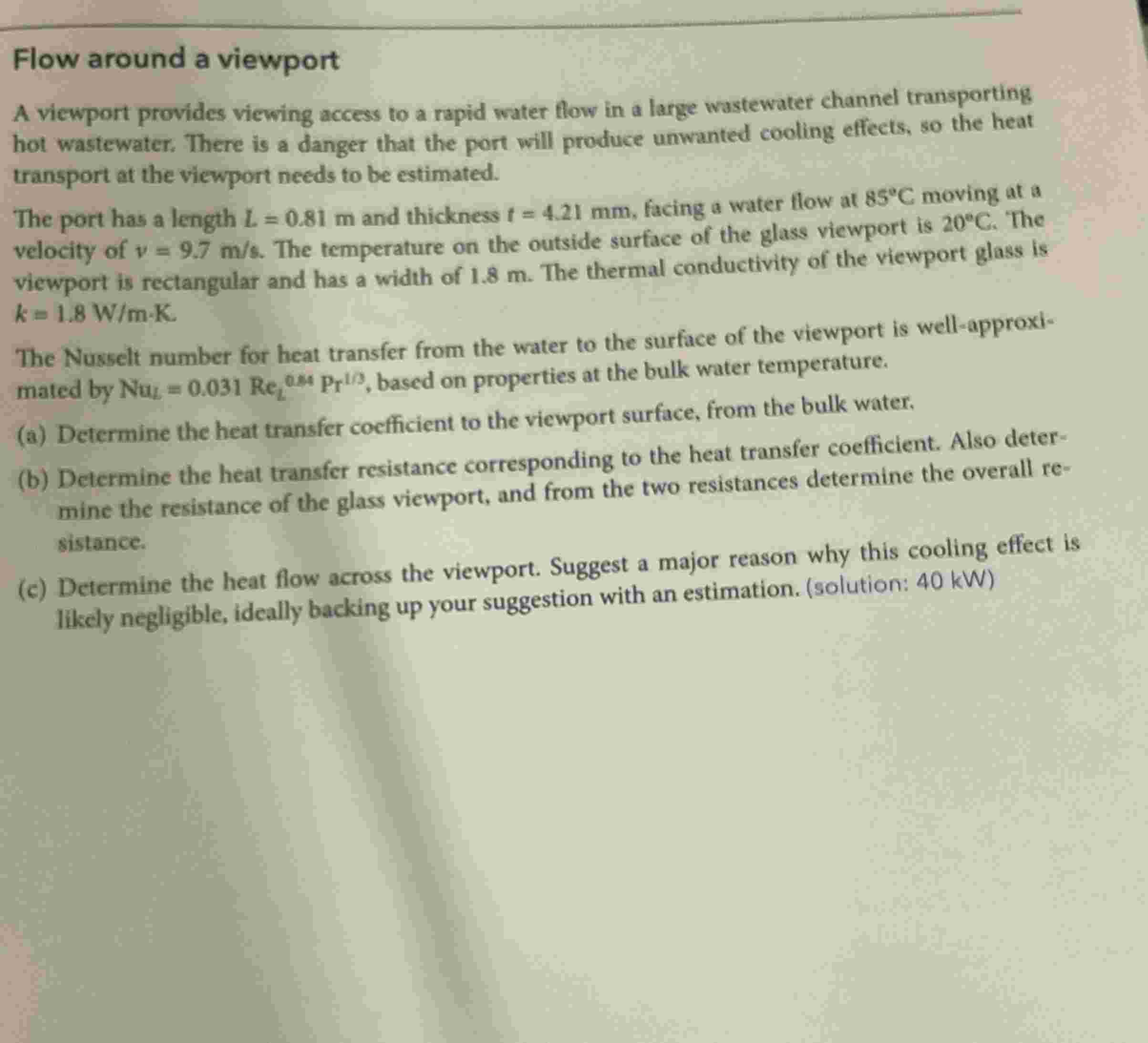 Flow around a viewport

A viewport provides viewing access to a rapid water flow in a large wastewater channel transporting hot wastewater. There is a danger that the port will produce unwanted cooling effects, so the heat transport at the viewport needs to be estimated.

The port has a length $L = 0.81$ m and thickness $t = 4.21$ mm, facing a water flow at 85°C moving at a velocity of $v = 9.7$ m/s. The temperature on the outside surface of the glass viewport is 20°C. The viewport is rectangular and has a width of 1.8 m. The thermal conductivity of the viewport glass is $k = 1.8$ W/m-K.

The Nusselt number for heat transfer from the water to the surface of the viewport is well-approximated by $Nu_L = 0.031 Re_L^{0.84} Pr^{1/3}$, based on properties at the bulk water temperature.

(a) Determine the heat transfer coefficient to the viewport surface, from the bulk water.

(b) Determine the heat transfer resistance corresponding to the heat transfer coefficient. Also determine the resistance of the glass viewport, and from the two resistances determine the overall resistance.

(c) Determine the heat flow across the viewport. Suggest a major reason why this cooling effect is likely negligible, ideally backing up your suggestion with an estimation. (solution: 40 kW)